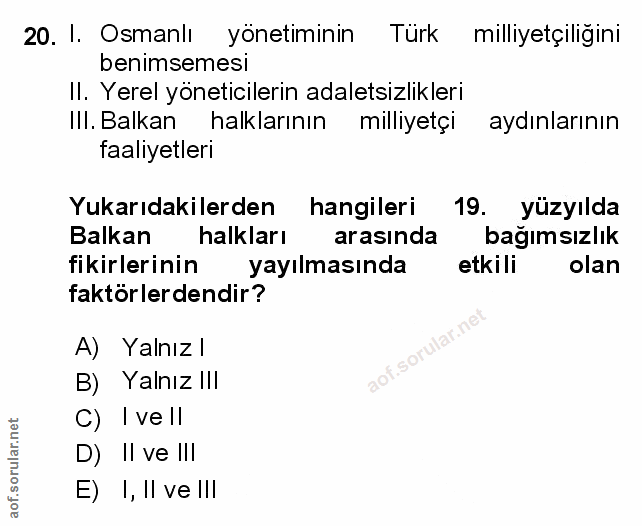 20. I. Osmanlı yönetiminin Türk milliyetçiliğini benimsemesi
II. Yerel yöneticilerin adaletsizlikleri
III. Balkan halklarının milliyetçi aydınlarının faaliyetleri

Yukarıdakilerden hangileri 19. yüzyılda Balkan halkları arasında bağımsızlık fikirlerinin yayılmasında etkili olan faktörlerdendir?

A) Yalnız I
B) Yalnız III
C) I ve II
D) II ve III
E) I, II ve III

aof.sorular.net